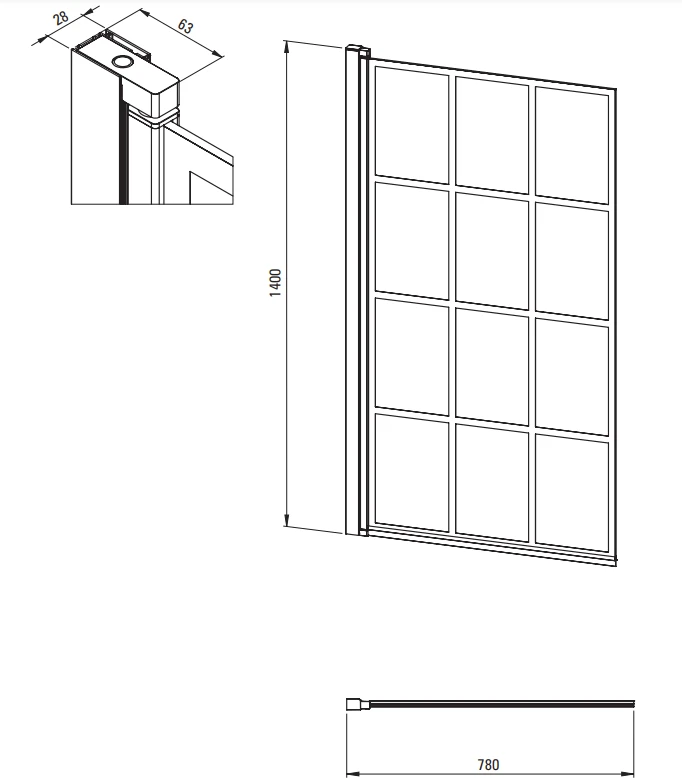 28
63
1400
780